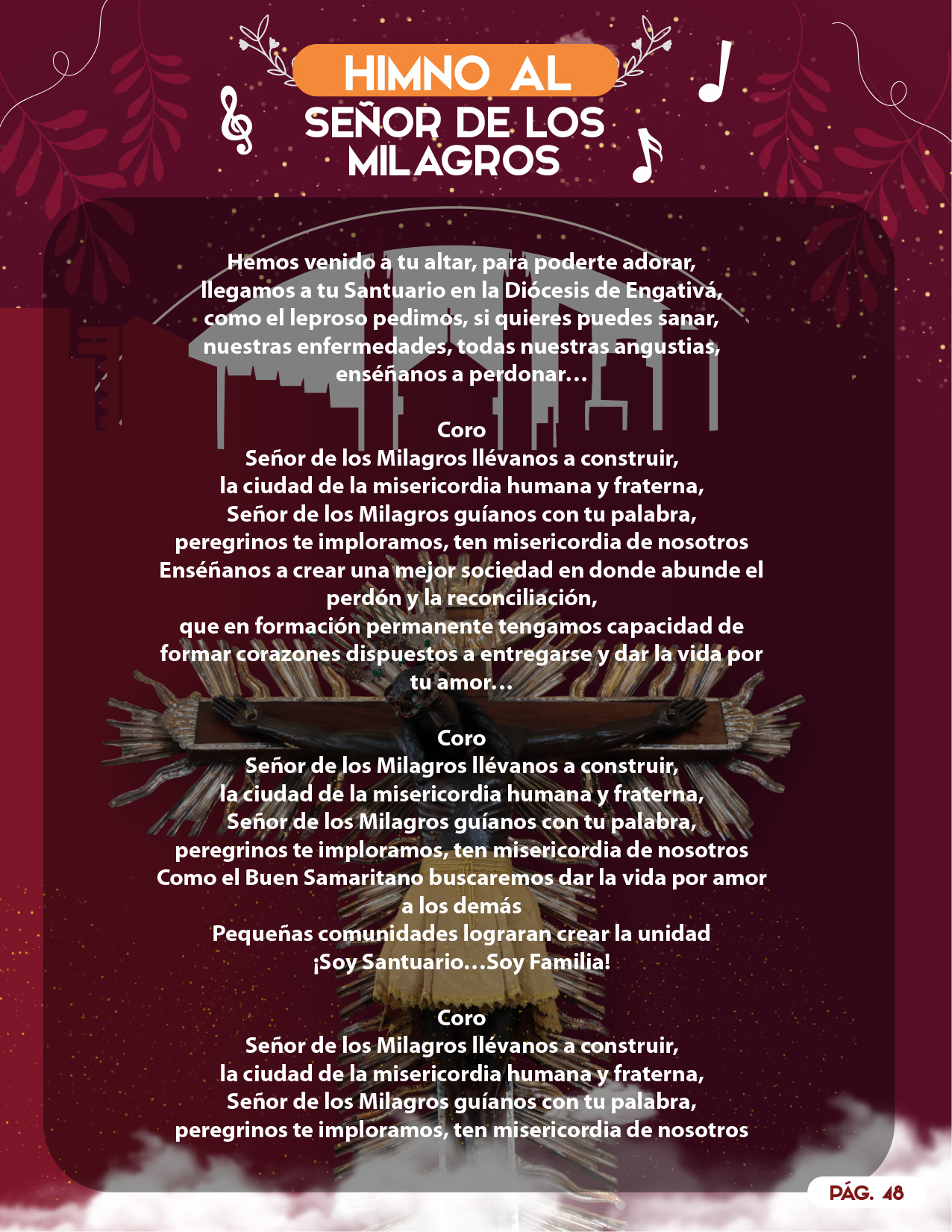 HIMNO AL
SEÑOR DE LOS
MILAGROS

Hemos venido a tu altar, para poderte adorar,
llegamos a tu Santuario en la Diócesis de Engativá,
como el leproso pedimos, si quieres puedes sanar,
nuestras enfermedades, todas nuestras angustias,
enséñanos a perdonar...

Coro
Señor de los Milagros llévanos a construir,
la ciudad de la misericordia humana y fraterna,
Señor de los Milagros guíanos con tu palabra,
peregrinos te imploramos, ten misericordia de nosotros
Enséñanos a crear una mejor sociedad en donde abunde el perdón y la reconciliación,
que en formación permanente tengamos capacidad de formar corazones dispuestos a entregarse y dar la vida por tu amor...

Coro
Señor de los Milagros llévanos a construir,
la ciudad de la misericordia humana y fraterna,
Señor de los Milagros guíanos con tu palabra,
peregrinos te imploramos, ten misericordia de nosotros
Como el Buen Samaritano buscaremos dar la vida por amor a los demás
Pequeñas comunidades lograran crear la unidad
¡Soy Santuario...Soy Familia!

Coro
Señor de los Milagros llévanos a construir,
la ciudad de la misericordia humana y fraterna,
Señor de los Milagros guíanos con tu palabra,
peregrinos te imploramos, ten misericordia de nosotros

PÁG. 48